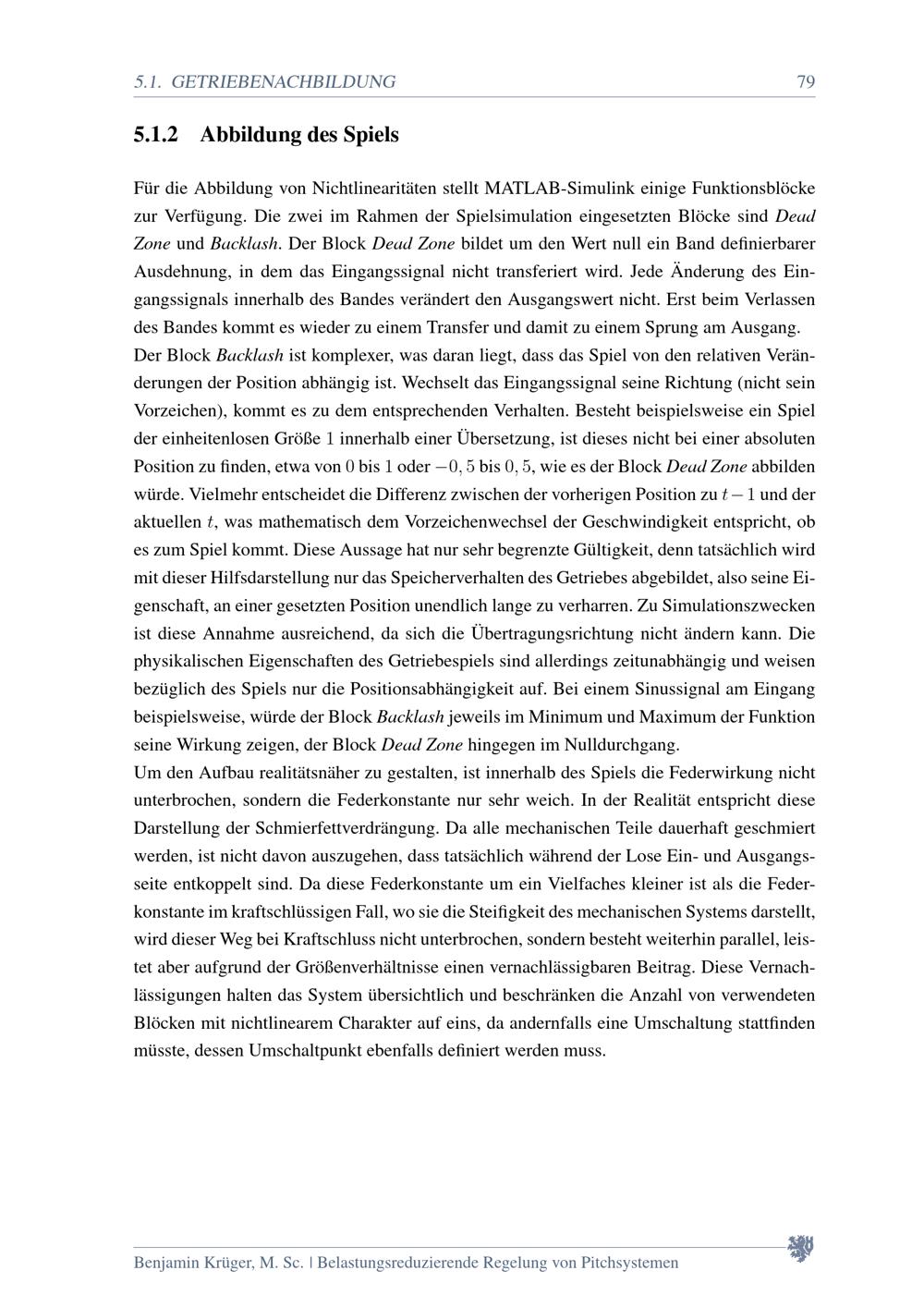 5.1. GETRIEBENACHBILDUNG 79

5.1.2 Abbildung des Spiels

Für die Abbildung von Nichtlinearitäten stellt MATLAB-Simulink einige Funktionsblöcke zur Verfügung. Die zwei im Rahmen der Spielsimulation eingesetzten Blöcke sind Dead Zone und Backlash. Der Block Dead Zone bildet um den Wert null ein Band definierbarer Ausdehnung, in dem das Eingangssignal nicht transferiert wird. Jede Änderung des Eingangssignals innerhalb des Bandes verändert den Ausgangswert nicht. Erst beim Verlassen des Bandes kommt es wieder zu einem Transfer und damit zu einem Sprung am Ausgang.
Der Block Backlash ist komplexer, was daran liegt, dass das Spiel von den relativen Veränderungen der Position abhängig ist. Wechselt das Eingangssignal seine Richtung (nicht sein Vorzeichen), kommt es zu dem entsprechenden Verhalten. Besteht beispielsweise ein Spiel der einheitenlosen Größe $1$ innerhalb einer Übersetzung, ist dieses nicht bei einer absoluten Position zu finden, etwa von $0$ bis $1$ oder $-0,5$ bis $0,5$, wie es der Block Dead Zone abbilden würde. Vielmehr entscheidet die Differenz zwischen der vorherigen Position zu $t-1$ und der aktuellen $t$, was mathematisch dem Vorzeichenwechsel der Geschwindigkeit entspricht, ob es zum Spiel kommt. Diese Aussage hat nur sehr begrenzte Gültigkeit, denn tatsächlich wird mit dieser Hilfsdarstellung nur das Speicherverhalten des Getriebes abgebildet, also seine Eigenschaft, an einer gesetzten Position unendlich lange zu verharren. Zu Simulationszwecken ist diese Annahme ausreichend, da sich die Übertragungsrichtung nicht ändern kann. Die physikalischen Eigenschaften des Getriebespiels sind allerdings zeitunabhängig und weisen bezüglich des Spiels nur die Positionsabhängigkeit auf. Bei einem Sinussignal am Eingang beispielsweise, würde der Block Backlash jeweils im Minimum und Maximum der Funktion seine Wirkung zeigen, der Block Dead Zone hingegen im Nulldurchgang.
Um den Aufbau realitätsnäher zu gestalten, ist innerhalb des Spiels die Federwirkung nicht unterbrochen, sondern die Federkonstante nur sehr weich. In der Realität entspricht diese Darstellung der Schmierfettverdrängung. Da alle mechanischen Teile dauerhaft geschmiert werden, ist nicht davon auszugehen, dass tatsächlich während der Lose Ein- und Ausgangsseite entkoppelt sind. Da diese Federkonstante um ein Vielfaches kleiner ist als die Federkonstante im kraftschlüssigen Fall, wo sie die Steifigkeit des mechanischen Systems darstellt, wird dieser Weg bei Kraftschluss nicht unterbrochen, sondern besteht weiterhin parallel, leistet aber aufgrund der Größenverhältnisse einen vernachlässigbaren Beitrag. Diese Vernachlässigungen halten das System übersichtlich und beschränken die Anzahl von verwendeten Blöcken mit nichtlinearem Charakter auf eins, da andernfalls eine Umschaltung stattfinden müsste, dessen Umschaltpunkt ebenfalls definiert werden muss.

Benjamin Krüger, M. Sc. | Belastungsreduzierende Regelung von Pitchsystemen